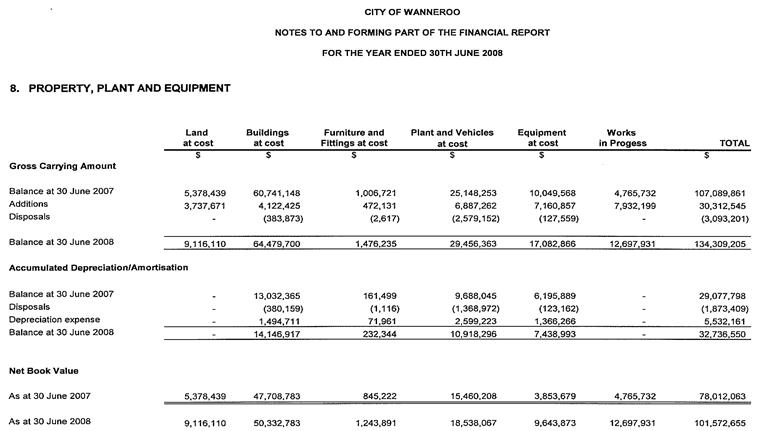 CITY OF WANNEROO

NOTES TO AND FORMING PART OF THE FINANCIAL REPORT

FOR THE YEAR ENDED 30TH JUNE 2008

8. PROPERTY, PLANT AND EQUIPMENT

| | Land at cost | Buildings at cost | Furniture and Fittings at cost | Plant and Vehicles at cost | Equipment at cost | Works in Progess | TOTAL |
|---|---|---|---|---|---|---|---|
| | $ | $ | $ | $ | $ | | $ |
| **Gross Carrying Amount** | | | | | | | |
| Balance at 30 June 2007 | 5,378,439 | 60,741,148 | 1,006,721 | 25,148,253 | 10,049,568 | 4,765,732 | 107,089,861 |
| Additions | 3,737,671 | 4,122,425 | 472,131 | 6,887,262 | 7,160,857 | 7,932,199 | 30,312,545 |
| Disposals | - | (383,873) | (2,617) | (2,579,152) | (127,559) | - | (3,093,201) |
| Balance at 30 June 2008 | 9,116,110 | 64,479,700 | 1,476,235 | 29,456,363 | 17,082,866 | 12,697,931 | 134,309,205 |
| **Accumulated Depreciation/Amortisation** | | | | | | | |
| Balance at 30 June 2007 | - | 13,032,365 | 161,499 | 9,688,045 | 6,195,889 | - | 29,077,798 |
| Disposals | - | (380,159) | (1,116) | (1,368,972) | (123,162) | - | (1,873,409) |
| Depreciation expense | - | 1,494,711 | 71,961 | 2,599,223 | 1,366,266 | - | 5,532,161 |
| Balance at 30 June 2008 | - | 14,146,917 | 232,344 | 10,918,296 | 7,438,993 | - | 32,736,550 |
| **Net Book Value** | | | | | | | |
| As at 30 June 2007 | 5,378,439 | 47,708,783 | 845,222 | 15,460,208 | 3,853,679 | 4,765,732 | 78,012,063 |
| As at 30 June 2008 | 9,116,110 | 50,332,783 | 1,243,891 | 18,538,067 | 9,643,873 | 12,697,931 | 101,572,655 |